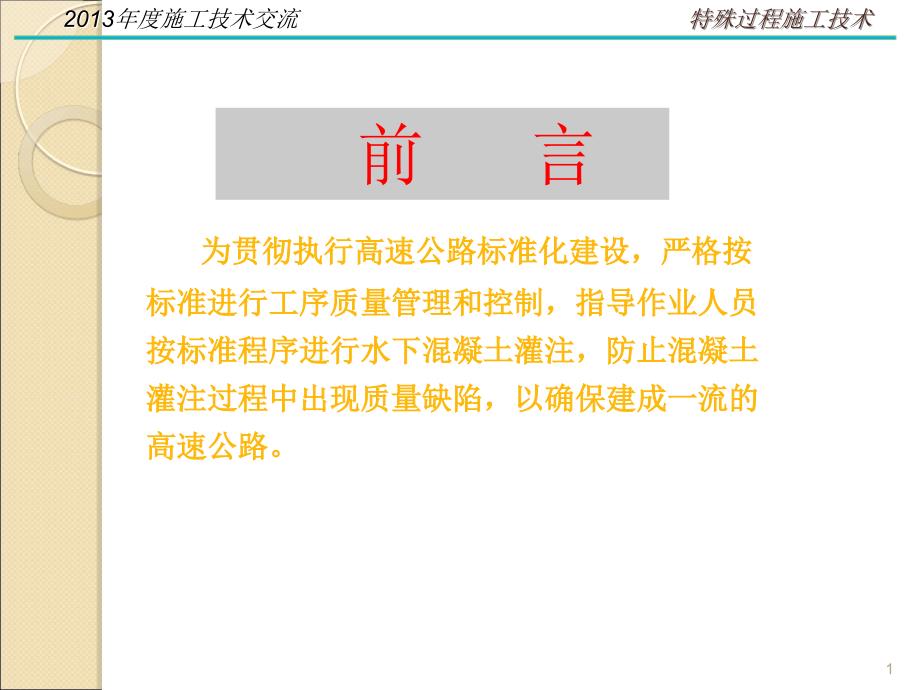 2013年度施工技术交流

特殊过程施工技术

前　言

为贯彻执行高速公路标准化建设，严格按标准进行工序质量管理和控制，指导作业人员按标准程序进行水下混凝土灌注，防止混凝土灌注过程中出现质量缺陷，以确保建成一流的高速公路。

1